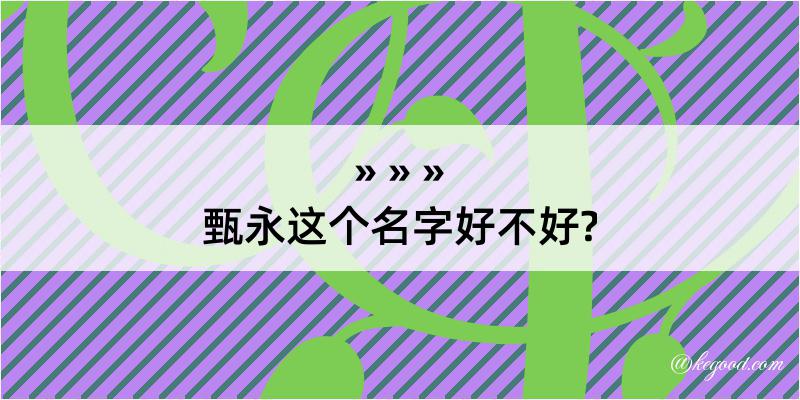 » » »
甄永这个名字好不好?

@kegood.com